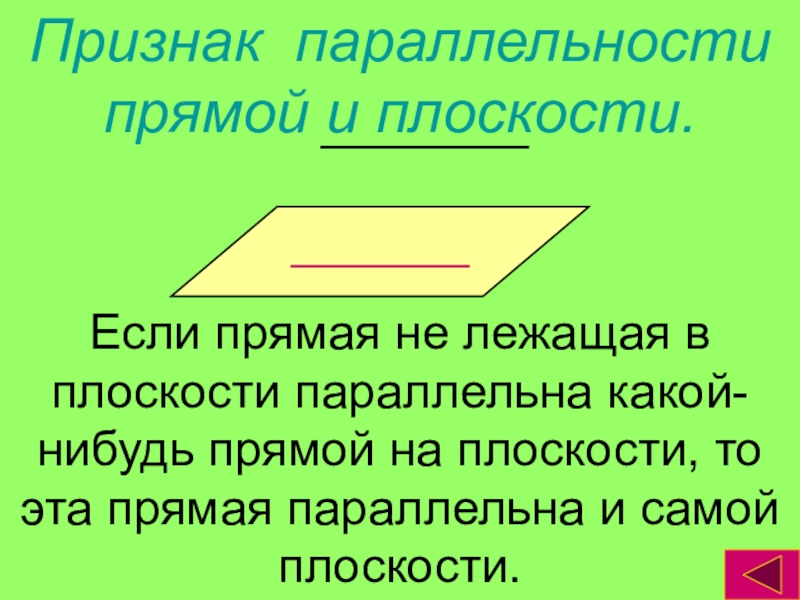 Признак параллельности прямой и плоскости.

Если прямая не лежащая в плоскости параллельна какой-нибудь прямой на плоскости, то эта прямая параллельна и самой плоскости.